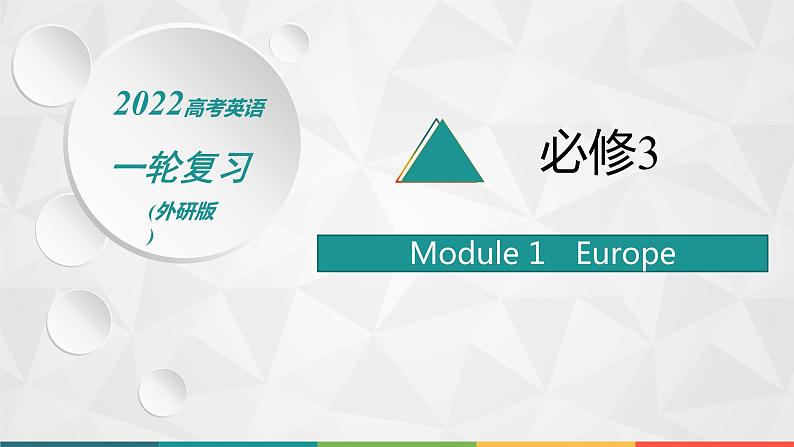 2022高考英语

一轮复习

(外研版)

必修3

Module 1 Europe